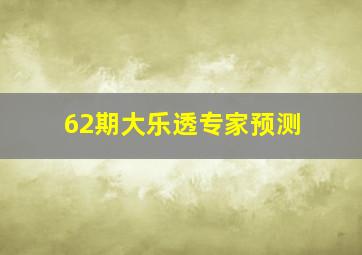 62期大乐透专家预测